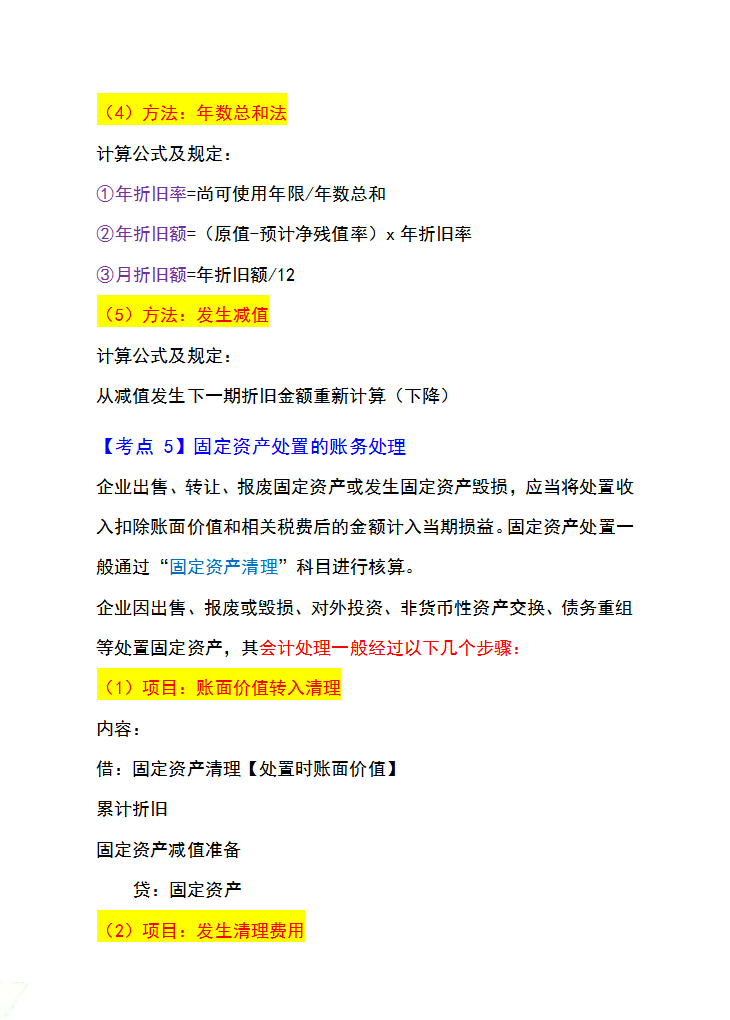 （4）方法：年数总和法

计算公式及规定：

①年折旧率=尚可使用年限/年数总和

②年折旧额=（原值-预计净残值率）x 年折旧率

③月折旧额=年折旧额/12

（5）方法：发生减值

计算公式及规定：

从减值发生下一期折旧金额重新计算（下降）

【考点 5】固定资产处置的账务处理

企业出售、转让、报废固定资产或发生固定资产毁损，应当将处置收入扣除账面价值和相关税费后的金额计入当期损益。固定资产处置一般通过“固定资产清理”科目进行核算。

企业因出售、报废或毁损、对外投资、非货币性资产交换、债务重组等处置固定资产，其会计处理一般经过以下几个步骤：

（1）项目：账面价值转入清理

内容：

借：固定资产清理【处置时账面价值】

累计折旧

固定资产减值准备

贷：固定资产

（2）项目：发生清理费用